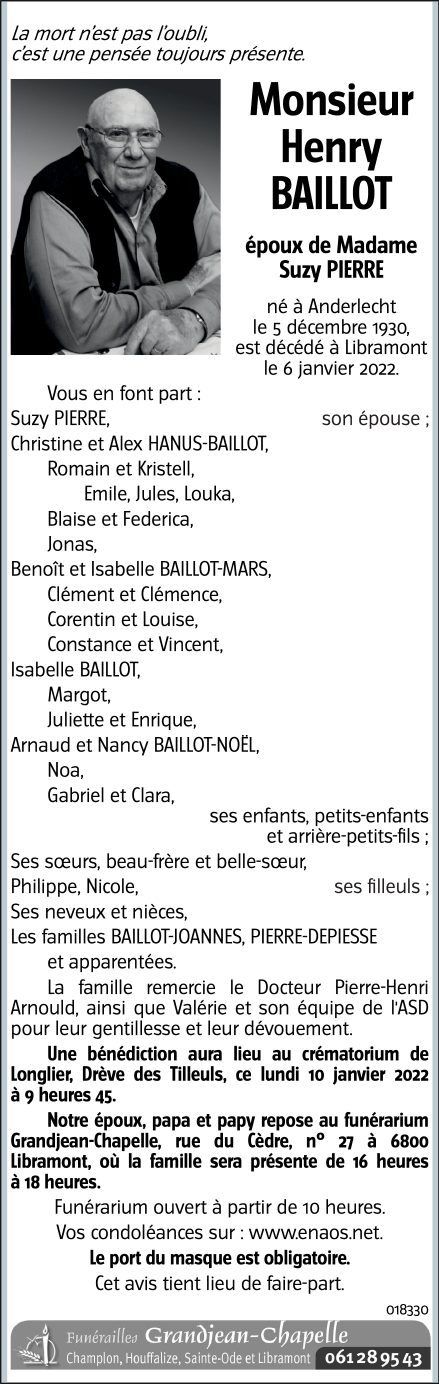 La mort n'est pas l'oubli,
c'est une pensée toujours présente.

Monsieur
Henry
BAILLOT

époux de Madame
Suzy PIERRE

né à Anderlecht
le 5 décembre 1930,
est décédé à Libramont
le 6 janvier 2022.

Vous en font part :
Suzy PIERRE, son épouse ;
Christine et Alex HANUS-BAILLOT,
Romain et Kristell,
Emile, Jules, Louka,
Blaise et Federica,
Jonas,
Benoît et Isabelle BAILLOT-MARS,
Clément et Clémence,
Corentin et Louise,
Constance et Vincent,
Isabelle BAILLOT,
Margot,
Juliette et Enrique,
Arnaud et Nancy BAILLOT-NOËL,
Noa,
Gabriel et Clara,
ses enfants, petits-enfants et arrière-petits-fils ;
Ses sœurs, beau-frère et belle-sœur,
Philippe, Nicole, ses filleuls ;
Ses neveux et nièces,
Les familles BAILLOT-JOANNES, PIERRE-DEPIESSE
et apparentées.

La famille remercie le Docteur Pierre-Henri Arnould, ainsi que Valérie et son équipe de l'ASD pour leur gentillesse et leur dévouement.

Une bénédiction aura lieu au crématorium de Longlier, Drève des Tilleuls, ce lundi 10 janvier 2022 à 9 heures 45.

Notre époux, papa et papy repose au funérarium Grandjean-Chapelle, rue du Cèdre, n° 27 à 6800 Libramont, où la famille sera présente de 16 heures à 18 heures.

Funérarium ouvert à partir de 10 heures.

Vos condoléances sur : www.enaos.net.

Le port du masque est obligatoire.

Cet avis tient lieu de faire-part.

018330

Funérailles Grandjean-Chapelle
Champlon, Houffalize, Sainte-Ode et Libramont 061 28 95 43